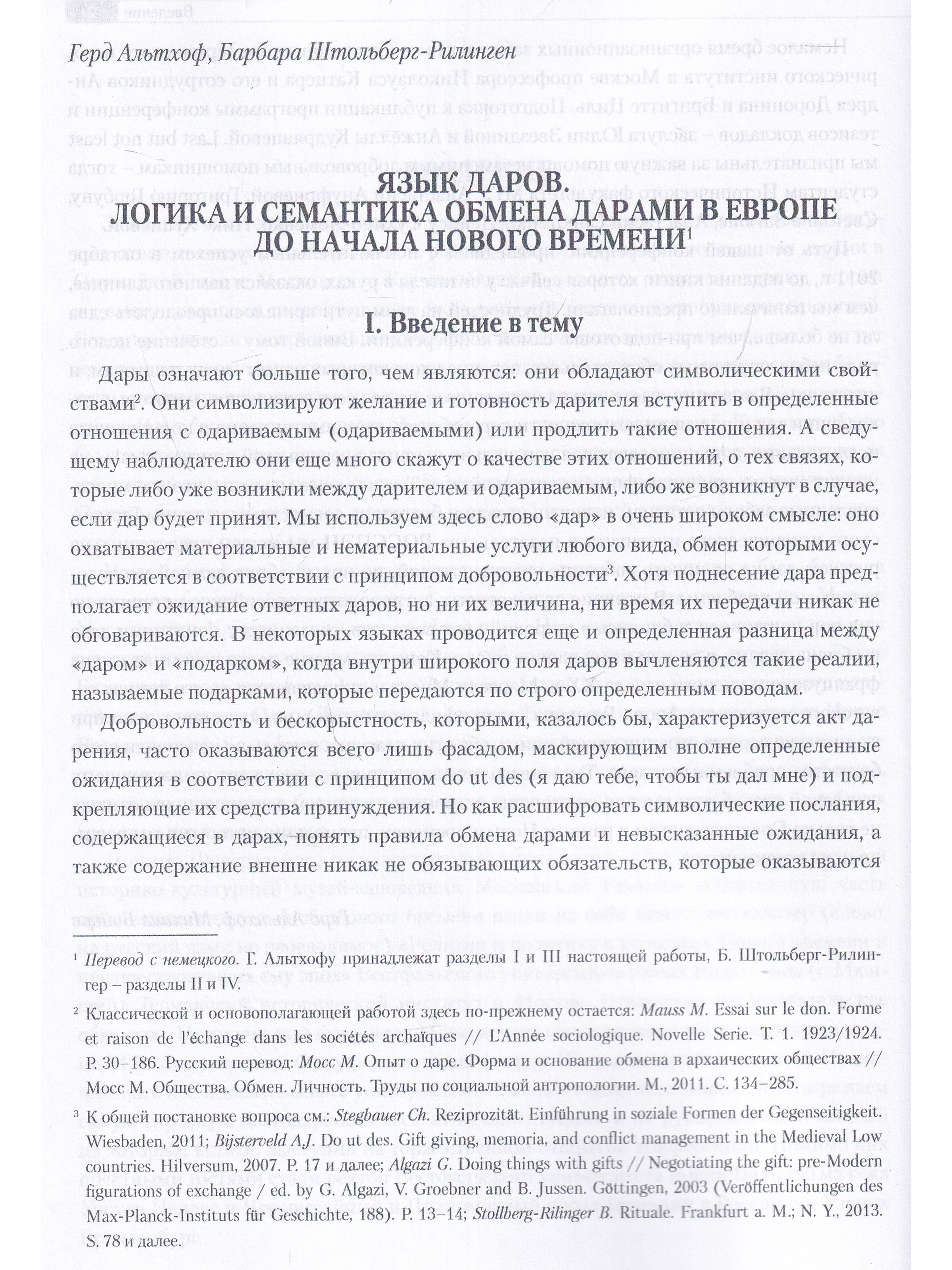 Герд Альтхоф, Барбара Штольберг-Рилинген

ЯЗЫК ДАРОВ.
ЛОГИКА И СЕМАНТИКА ОБМЕНА ДАРАМИ В ЕВРОПЕ ДО НАЧАЛА НОВОГО ВРЕМЕНИ$^1$

I. Введение в тему

Дары означают больше того, чем являются: они обладают символическими свойствами$^2$. Они символизируют желание и готовность дарителя вступить в определенные отношения с одариваемым (одариваемыми) или продлить такие отношения. А сведущему наблюдателю они еще много скажут о качестве этих отношений, о тех связях, которые либо уже возникли между дарителем и одариваемым, либо же возникнут в случае, если дар будет принят. Мы используем здесь слово «дар» в очень широком смысле: оно охватывает материальные и нематериальные услуги любого вида, обмен которыми осуществляется в соответствии с принципом добровольности$^3$. Хотя поднесение дара предполагает ожидание ответных даров, но ни их величина, ни время их передачи никак не обговариваются. В некоторых языках проводится еще и определенная разница между «даром» и «подарком», когда внутри широкого поля даров вычленяются такие реалии, называемые подарками, которые передаются по строго определенным поводам.

Добровольность и бескорыстность, которыми, казалось бы, характеризуется акт дарения, часто оказываются всего лишь фасадом, маскирующим вполне определенные ожидания в соответствии с принципом do ut des (я даю тебе, чтобы ты дал мне) и подкрепляющие их средства принуждения. Но как расшифровать символические послания, содержащиеся в дарах, понять правила обмена дарами и невысказанные ожидания, а также содержание внешне никак не обязывающих обязательств, которые оказываются

$^1$ Перевод с немецкого. Г. Альтхофу принадлежат разделы I и III настоящей работы, Б. Штольберг-Рилингер – разделы II и IV.

$^2$ Классической и основополагающей работой здесь по-прежнему остается: Mauss M. Essai sur le don. Forme et raison de l'échange dans les sociétés archaïques // L'Année sociologique. Novelle Serie. T. 1. 1923/1924. P. 30–186. Русский перевод: Мосс М. Опыт о даре. Форма и основание обмена в архаических обществах // Мосс М. Общества. Обмен. Личность. Труды по социальной антропологии. М., 2011. С. 134–285.

$^3$ К общей постановке вопроса см.: Stegbauer Ch. Reziprozität. Einführung in soziale Formen der Gegenseitigkeit. Wiesbaden, 2011; Bijsterveld A.J. Do ut des. Gift giving, memoria, and conflict management in the Medieval Low countries. Hilversum, 2007. P. 17 и далее; Algazi G. Doing things with gifts // Negotiating the gift: pre-Modern figurations of exchange / ed. by G. Algazi, V. Groebner and B. Jussen. Göttingen, 2003 (Veröffentlichungen des Max-Planck-Instituts für Geschichte, 188). P. 13–14; Stollberg-Rilinger B. Rituale. Frankfurt a. M.; N. Y., 2013. S. 78 и далее.